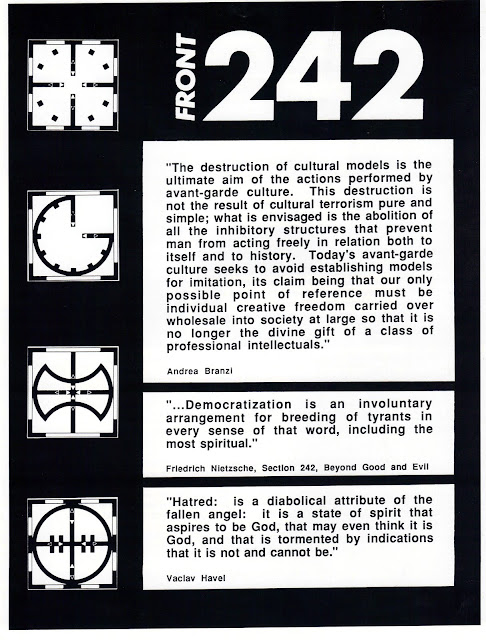 FRONT 242

"The destruction of cultural models is the ultimate aim of the actions performed by avant-garde culture. This destruction is not the result of cultural terrorism pure and simple; what is envisaged is the abolition of all the inhibitory structures that prevent man from acting freely in relation both to itself and to history. Today's avant-garde culture seeks to avoid establishing models for imitation, its claim being that our only possible point of reference must be individual creative freedom carried over wholesale into society at large so that it is no longer the divine gift of a class of professional intellectuals."

Andrea Branzi

"...Democratization is an involuntary arrangement for breeding of tyrants in every sense of that word, including the most spiritual."

Friedrich Nietzsche, Section 242, Beyond Good and Evil

"Hatred: is a diabolical attribute of the fallen angel: it is a state of spirit that aspires to be God, that may even think it is God, and that is tormented by indications that it is not and cannot be."

Vaclav Havel